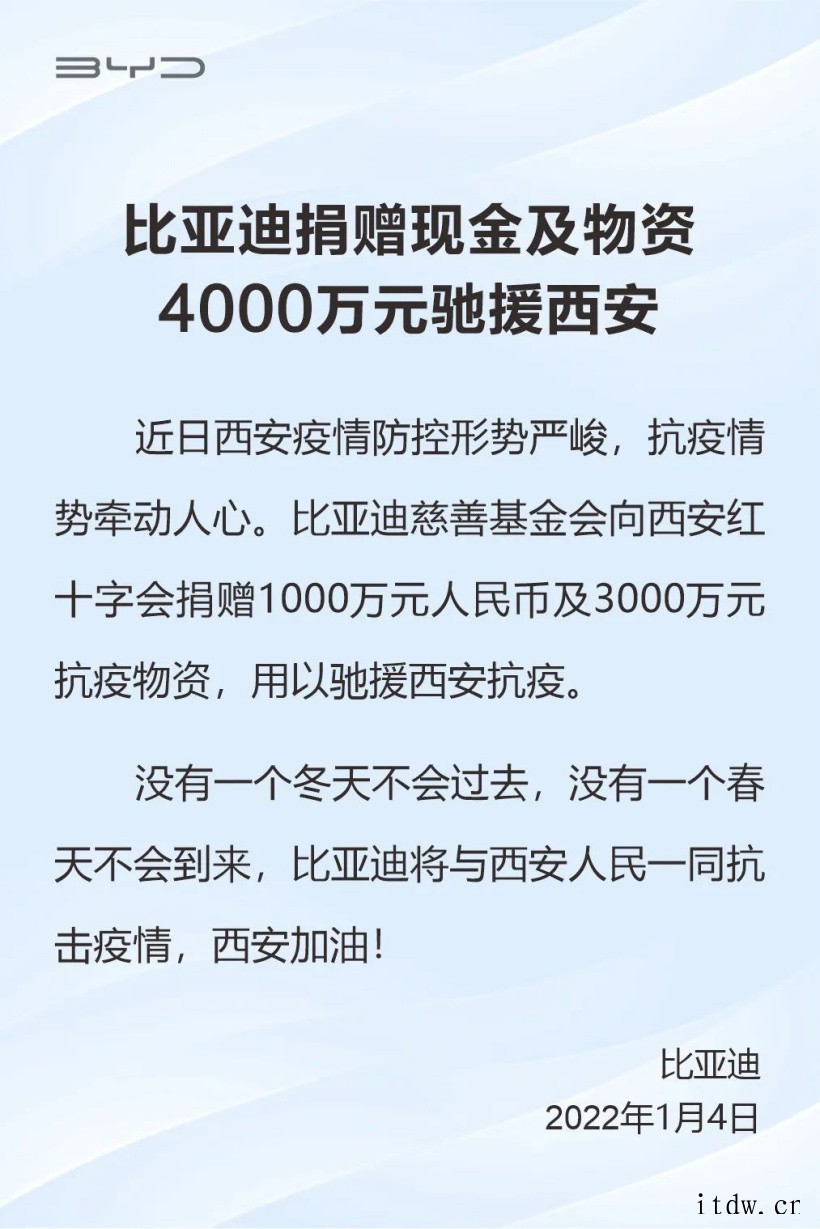 BYD

比亚迪捐赠现金及物资
4000万元驰援西安

近日西安疫情防控形势严峻，抗疫情势牵动人心。比亚迪慈善基金会向西安红十字会捐赠1000万元人民币及3000万元抗疫物资，用以驰援西安抗疫。

没有一个冬天不会过去，没有一个春天不会到来，比亚迪将与西安人民一同抗击疫情，西安加油！

比亚迪
2022年1月4日

itdw.cr